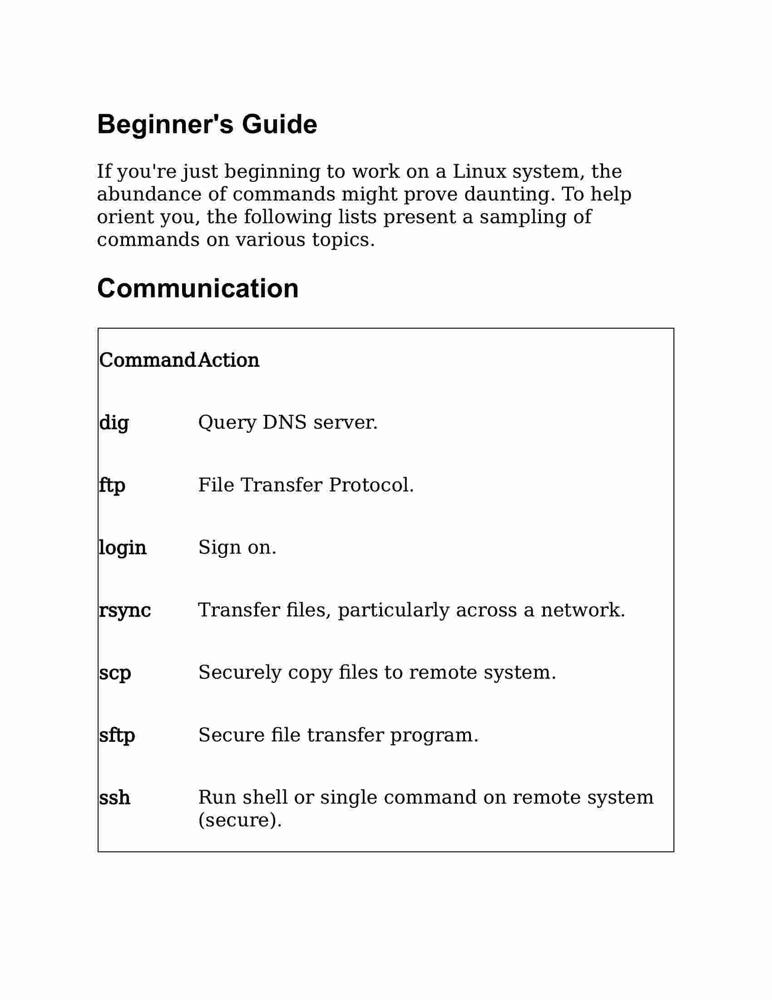 Beginner's Guide

If you're just beginning to work on a Linux system, the abundance of commands might prove daunting. To help orient you, the following lists present a sampling of commands on various topics.

Communication

| Command | Action |
|---|---|
| dig | Query DNS server. |
| ftp | File Transfer Protocol. |
| login | Sign on. |
| rsync | Transfer files, particularly across a network. |
| scp | Securely copy files to remote system. |
| sftp | Secure file transfer program. |
| ssh | Run shell or single command on remote system (secure). |